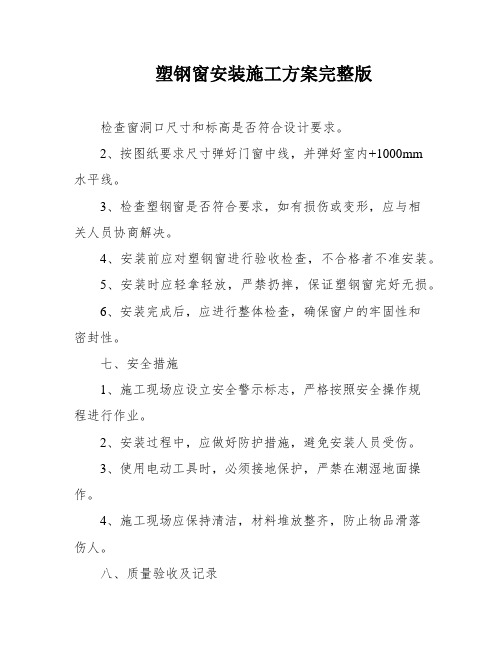 塑钢窗安装施工方案完整版

检查窗洞口尺寸和标高是否符合设计要求。

2、按图纸要求尺寸弹好门窗中线，并弹好室内+1000mm水平线。

3、检查塑钢窗是否符合要求，如有损伤或变形，应与相关人员协商解决。

4、安装前应对塑钢窗进行验收检查，不合格者不准安装。

5、安装时应轻拿轻放，严禁扔摔，保证塑钢窗完好无损。

6、安装完成后，应进行整体检查，确保窗户的牢固性和密封性。

七、安全措施

1、施工现场应设立安全警示标志，严格按照安全操作规程进行作业。

2、安装过程中，应做好防护措施，避免安装人员受伤。

3、使用电动工具时，必须接地保护，严禁在潮湿地面操作。

4、施工现场应保持清洁，材料堆放整齐，防止物品滑落伤人。

八、质量验收及记录